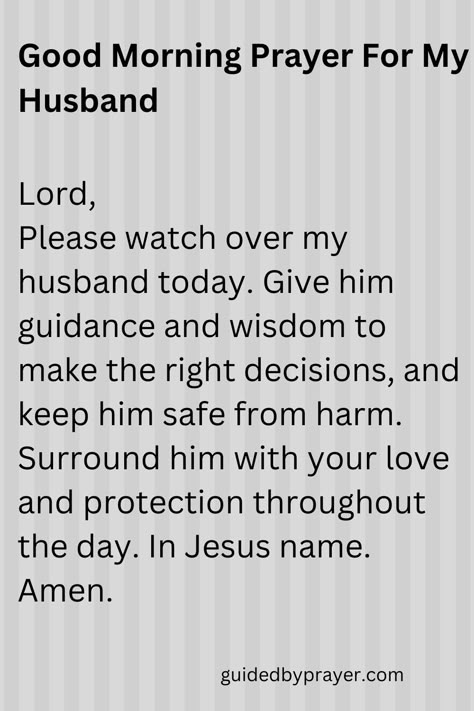 Good Morning Prayer For My Husband

Lord,
Please watch over my husband today. Give him guidance and wisdom to make the right decisions, and keep him safe from harm. Surround him with your love and protection throughout the day. In Jesus name. Amen.

guidedbyprayer.com